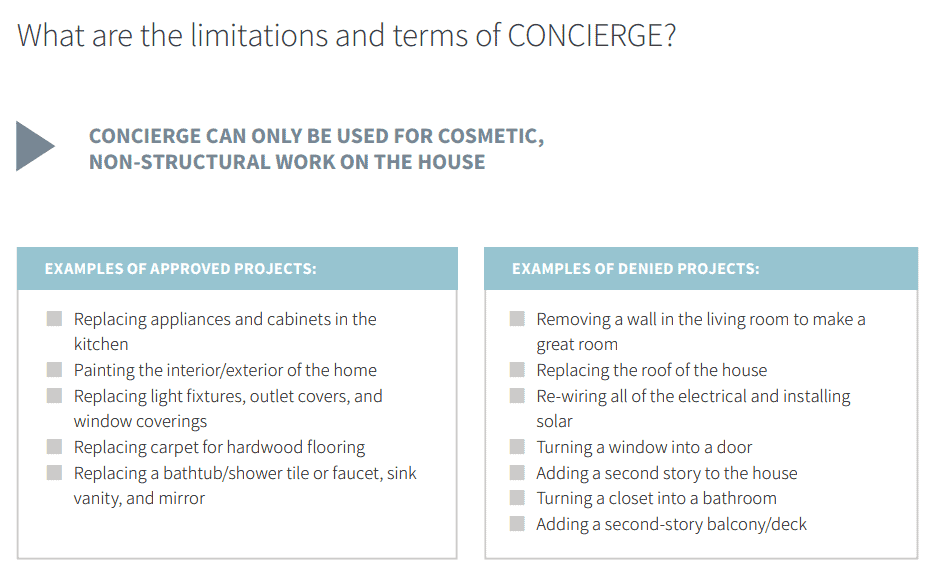 What are the limitations and terms of CONCIERGE?

CONCIERGE CAN ONLY BE USED FOR COSMETIC, NON-STRUCTURAL WORK ON THE HOUSE

EXAMPLES OF APPROVED PROJECTS:

Replacing appliances and cabinets in the kitchen
Painting the interior/exterior of the home
Replacing light fixtures, outlet covers, and window coverings
Replacing carpet for hardwood flooring
Replacing a bathtub/shower tile or faucet, sink vanity, and mirror

EXAMPLES OF DENIED PROJECTS:

Removing a wall in the living room to make a great room
Replacing the roof of the house
Re-wiring all of the electrical and installing solar
Turning a window into a door
Adding a second story to the house
Turning a closet into a bathroom
Adding a second-story balcony/deck